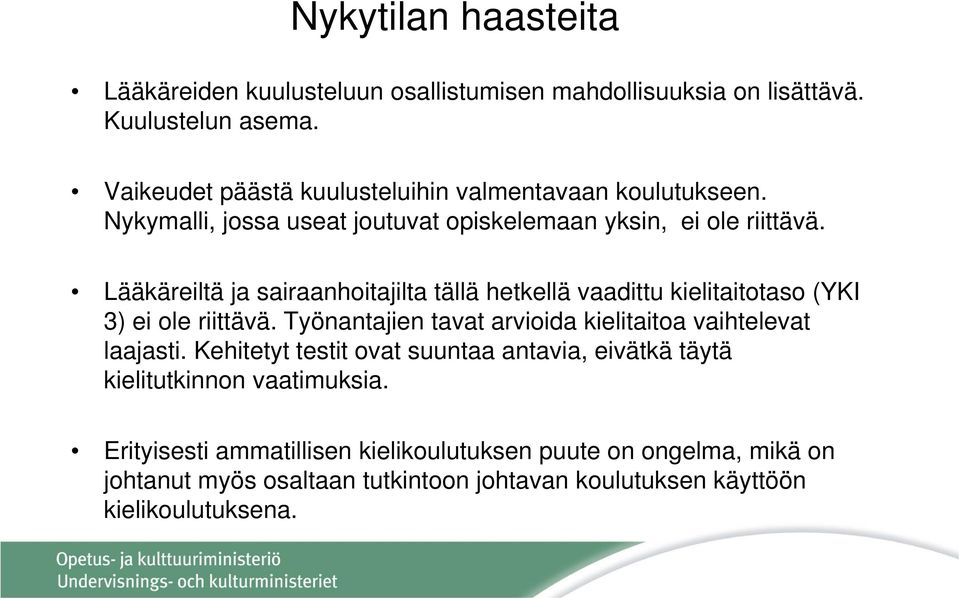 Nykytilan haasteita

• Lääkäreiden kuulusteluun osallistumisen mahdollisuuksia on lisättävä. Kuulustelun asema.

• Vaikeudet päästä kuulusteluihin valmentavaan koulutukseen. Nykymalli, jossa useat joutuvat opiskelemaan yksin, ei ole riittävä.

• Lääkäreiltä ja sairaanhoitajilta tällä hetkellä vaadittu kielitaitotaso (YKI 3) ei ole riittävä. Työnantajien tavat arvioida kielitaitoa vaihtelevat laajasti. Kehitetyt testit ovat suuntaa antavia, eivätkä täytä kielitutkinnon vaatimuksia.

• Erityisesti ammatillisen kielikoulutuksen puute on ongelma, mikä on johtanut myös osaltaan tutkintoon johtavan koulutuksen käyttöön kielikoulutuksena.

Opetus- ja kulttuuriministeriö
Undervisnings- och kulturministeriet